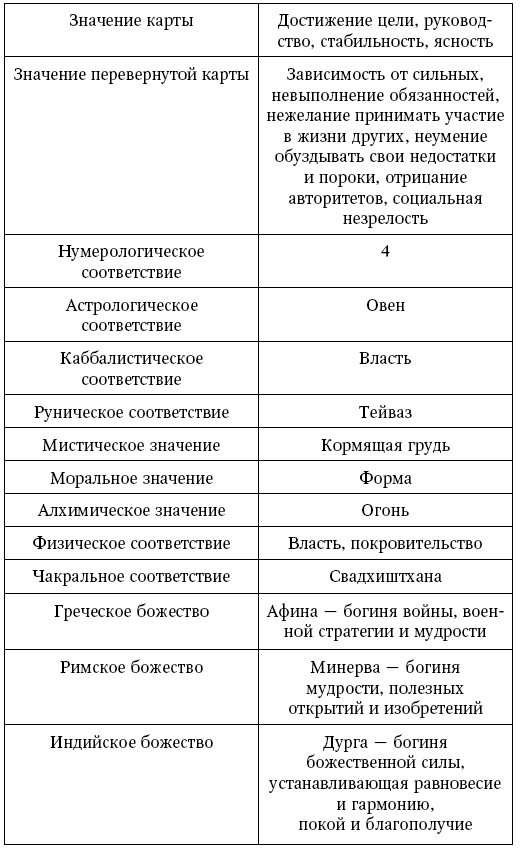 | Значение карты | Достижение цели, руководство, стабильность, ясность |
|---|---|
| Значение перевернутой карты | Зависимость от сильных, невыполнение обязанностей, нежелание принимать участие в жизни других, неумение обуздывать свои недостатки и пороки, отрицание авторитетов, социальная незрелость |
| Нумерологическое соответствие | 4 |
| Астрологическое соответствие | Овен |
| Каббалистическое соответствие | Власть |
| Руническое соответствие | Тейваз |
| Мистическое значение | Кормящая грудь |
| Моральное значение | Форма |
| Алхимическое значение | Огонь |
| Физическое соответствие | Власть, покровительство |
| Чакральное соответствие | Свадхиштхана |
| Греческое божество | Афина — богиня войны, военной стратегии и мудрости |
| Римское божество | Минерва — богиня мудрости, полезных открытий и изобретений |
| Индийское божество | Дурга — богиня божественной силы, устанавливающая равновесие и гармонию, покой и благополучие |